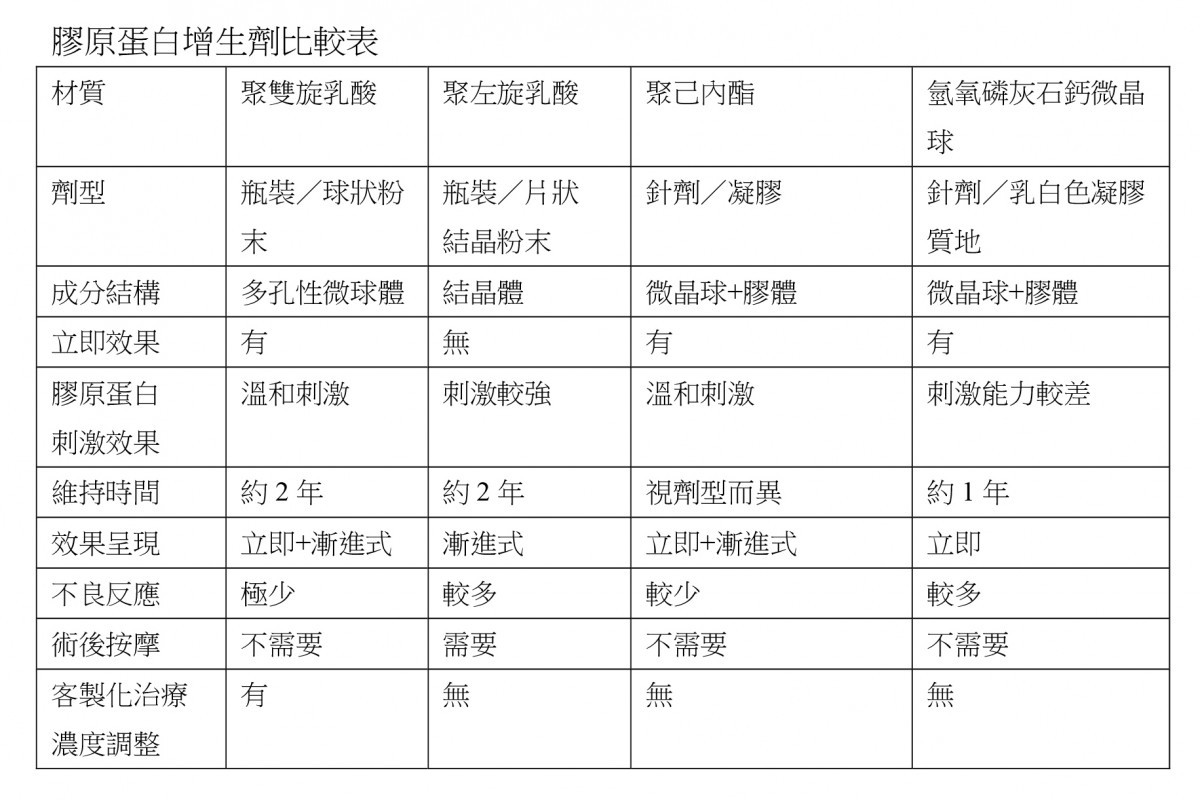 膠原蛋白增生劑比較表

| 材質 | 聚雙旋乳酸 | 聚左旋乳酸 | 聚己內酯 | 氫氧磷灰石鈣微晶球 |
|---|---|---|---|---|
| 劑型 | 瓶裝／球狀粉末 | 瓶裝／片狀結晶粉末 | 針劑／凝膠 | 針劑／乳白色凝膠質地 |
| 成分結構 | 多孔性微球體 | 結晶體 | 微晶球+膠體 | 微晶球+膠體 |
| 立即效果 | 有 | 無 | 有 | 有 |
| 膠原蛋白刺激效果 | 溫和刺激 | 刺激較強 | 溫和刺激 | 刺激能力較差 |
| 維持時間 | 約 2 年 | 約 2 年 | 視劑型而異 | 約 1 年 |
| 效果呈現 | 立即+漸進式 | 漸進式 | 立即+漸進式 | 立即 |
| 不良反應 | 極少 | 較多 | 較少 | 較多 |
| 術後按摩 | 不需要 | 需要 | 不需要 | 不需要 |
| 客製化治療濃度調整 | 有 | 無 | 無 | 無 |